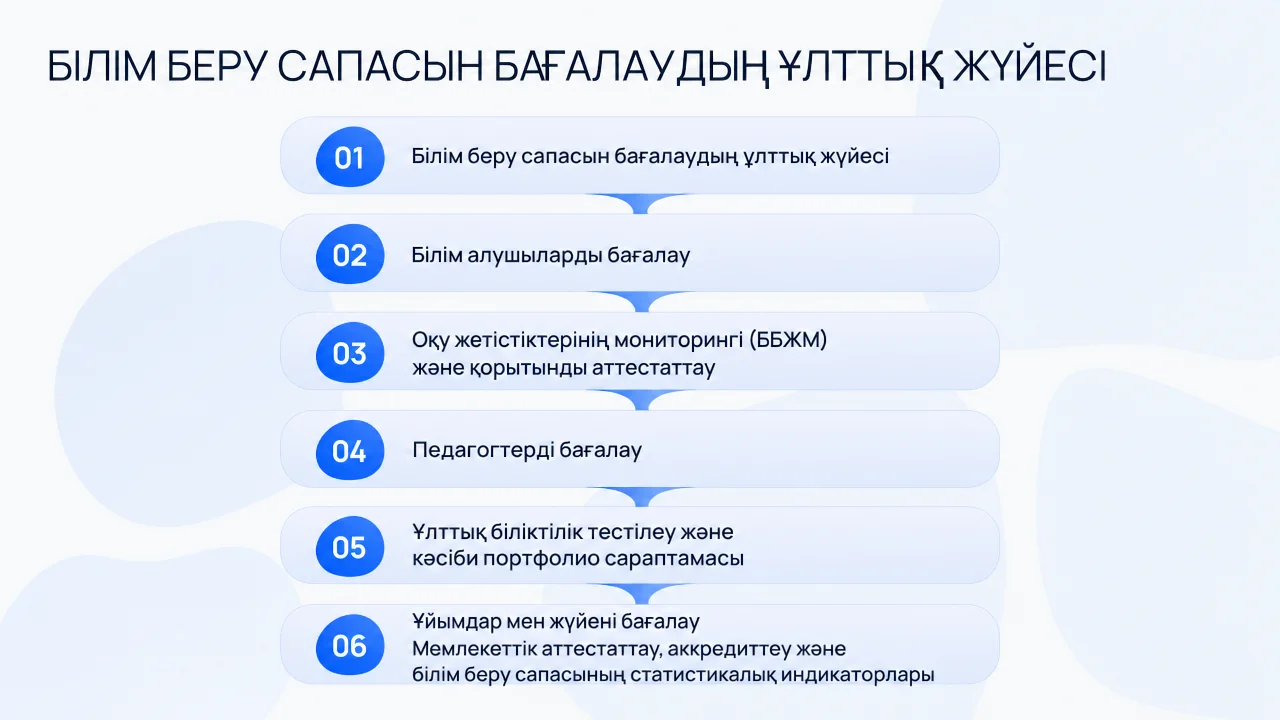 БІЛІМ БЕРУ САПАСЫН БАҒАЛАУДЫҢ ҰЛТТЫҚ ЖҮЙЕСІ

01 Білім беру сапасын бағалаудың ұлттық жүйесі

02 Білім алушыларды бағалау

03 Оқу жетістіктерінің мониторингі (ББЖМ)
және қорытынды аттестаттау

04 Педагогтерді бағалау

05 Ұлттық біліктілік тестілеу және
кәсіби портфолио сараптамасы

06 Ұйымдар мен жүйені бағалау
Мемлекеттік аттестаттау, аккредиттеу және
білім беру сапасының статистикалық индикаторлары